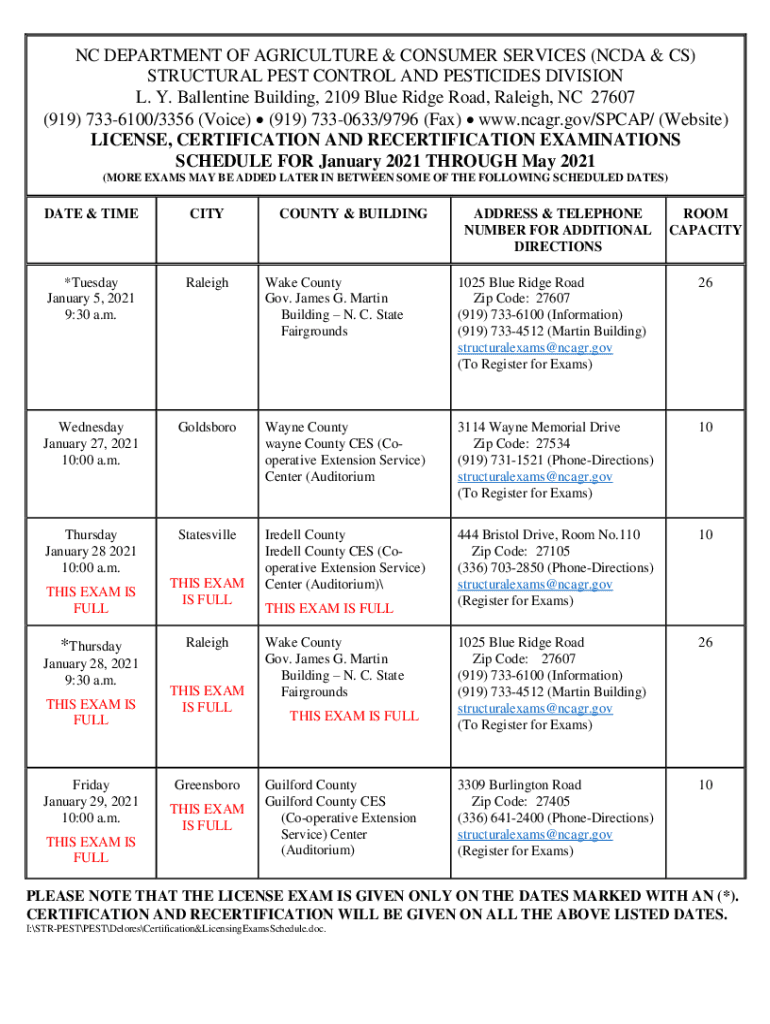 NC DEPARTMENT OF AGRICULTURE & CONSUMER SERVICES (NCDA & CS)
STRUCTURAL PEST CONTROL AND PESTICIDES DIVISION
L. Y. Ballentine Building, 2109 Blue Ridge Road, Raleigh, NC 27607
(919) 733-6100/3356 (Voice) • (919) 733-0633/9796 (Fax) • www.ncagr.gov/SPCAP/ (Website)
LICENSE, CERTIFICATION AND RECERTIFICATION EXAMINATIONS
SCHEDULE FOR January 2021 THROUGH May 2021
(MORE EXAMS MAY BE ADDED LATER IN BETWEEN SOME OF THE FOLLOWING SCHEDULED DATES)

| DATE & TIME | CITY | COUNTY & BUILDING | ADDRESS & TELEPHONE NUMBER FOR ADDITIONAL DIRECTIONS | ROOM CAPACITY |
|---|---|---|---|---|
| *Tuesday January 5, 2021 9:30 a.m. | Raleigh | Wake County Gov. James G. Martin Building – N. C. State Fairgrounds | 1025 Blue Ridge Road Zip Code: 27607 (919) 733-6100 (Information) (919) 733-4512 (Martin Building) structuralexams@ncagr.gov (To Register for Exams) | 26 |
| Wednesday January 27, 2021 10:00 a.m. | Goldsboro | Wayne County wayne County CES (Co-operative Extension Service) Center (Auditorium | 3114 Wayne Memorial Drive Zip Code: 27534 (919) 731-1521 (Phone-Directions) structuralexams@ncagr.gov (To Register for Exams) | 10 |
| Thursday January 28 2021 10:00 a.m. THIS EXAM IS FULL | Statesville THIS EXAM IS FULL | Iredell County Iredell County CES (Co-operative Extension Service) Center (Auditorium)\ THIS EXAM IS FULL | 444 Bristol Drive, Room No.110 Zip Code: 27105 (336) 703-2850 (Phone-Directions) structuralexams@ncagr.gov (Register for Exams) | 10 |
| *Thursday January 28, 2021 9:30 a.m. THIS EXAM IS FULL | Raleigh THIS EXAM IS FULL | Wake County Gov. James G. Martin Building – N. C. State Fairgrounds THIS EXAM IS FULL | 1025 Blue Ridge Road Zip Code: 27607 (919) 733-6100 (Information) (919) 733-4512 (Martin Building) structuralexams@ncagr.gov (To Register for Exams) | 26 |
| Friday January 29, 2021 10:00 a.m. THIS EXAM IS FULL | Greensboro THIS EXAM IS FULL | Guilford County Guilford County CES (Co-operative Extension Service) Center (Auditorium) | 3309 Burlington Road Zip Code: 27405 (336) 641-2400 (Phone-Directions) structuralexams@ncagr.gov (Register for Exams) | 10 |

PLEASE NOTE THAT THE LICENSE EXAM IS GIVEN ONLY ON THE DATES MARKED WITH AN (*). CERTIFICATION AND RECERTIFICATION WILL BE GIVEN ON ALL THE ABOVE LISTED DATES.
I:\STR-PEST\PEST\Delores\Certification&LicensingExamsSchedule.doc.